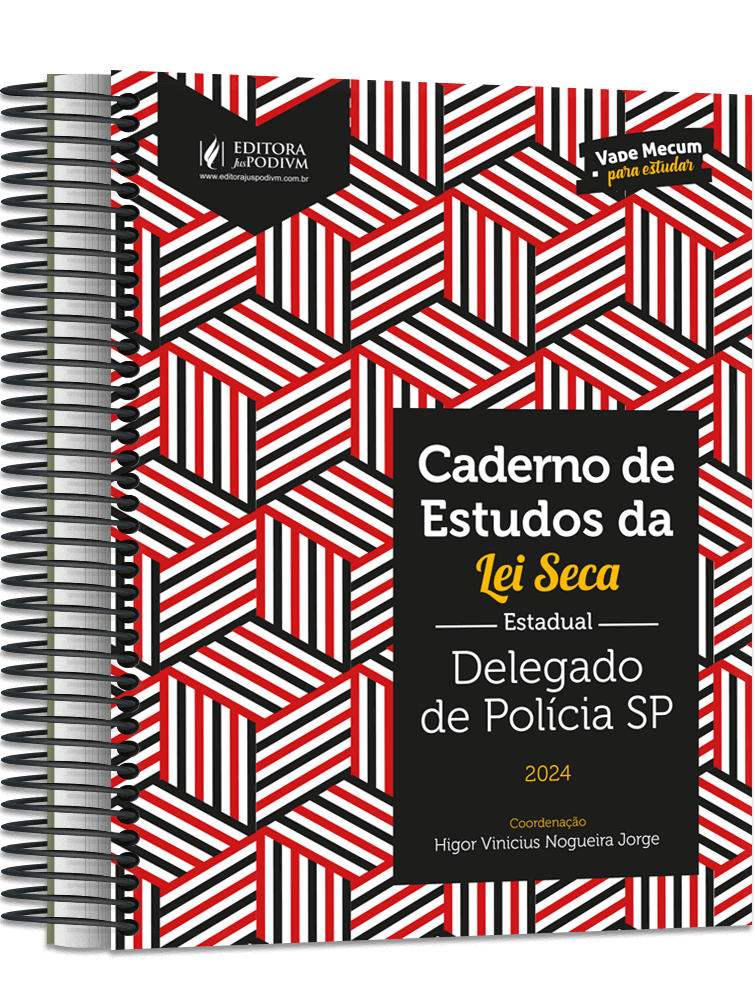 EDITORA JusPODIVM
www.editorajuspodivm.com.br

Vade Mecum
para estudar

Caderno de Estudos da
Lei Seca

Estadual

Delegado de Polícia SP

2024

Coordenação
Higor Vinicius Nogueira Jorge